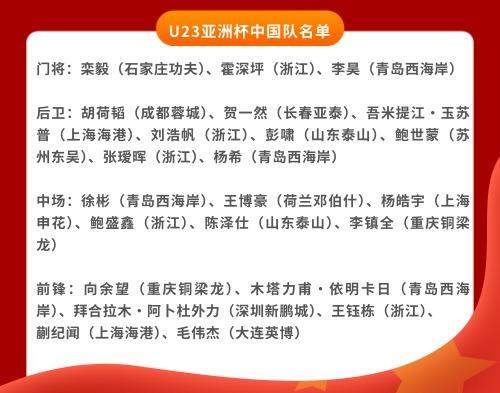 U23亚洲杯中国队名单

门将：栾毅（石家庄功夫）、霍深坪（浙江）、李昊（青岛西海岸）

后卫：胡荷韬（成都蓉城）、贺一然（长春亚泰）、吾米提江·玉苏普（上海海港）、刘浩帆（浙江）、彭啸（山东泰山）、鲍世蒙（苏州东吴）、张瑷晖（浙江）、杨希（青岛西海岸）

中场：徐彬（青岛西海岸）、王博豪（荷兰邓伯什）、杨皓宇（上海申花）、鲍盛鑫（浙江）、陈泽仕（山东泰山）、李镇全（重庆铜梁龙）

前锋：向余望（重庆铜梁龙）、木塔力甫·依明卡日（青岛西海岸）、拜合拉木·阿卜杜外力（深圳新鹏城）、王钰栋（浙江）、蒯纪闻（上海海港）、毛伟杰（大连英博）